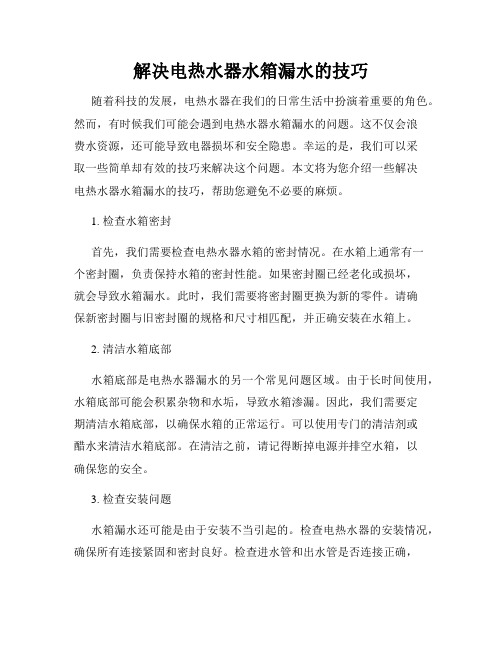 解决电热水器水箱漏水的技巧

随着科技的发展，电热水器在我们的日常生活中扮演着重要的角色。然而，有时候我们可能会遇到电热水器水箱漏水的问题。这不仅会浪费水资源，还可能导致电器损坏和安全隐患。幸运的是，我们可以采取一些简单却有效的技巧来解决这个问题。本文将为您介绍一些解决电热水器水箱漏水的技巧，帮助您避免不必要的麻烦。

1. 检查水箱密封

首先，我们需要检查电热水器水箱的密封情况。在水箱上通常有一个密封圈，负责保持水箱的密封性能。如果密封圈已经老化或损坏，就会导致水箱漏水。此时，我们需要将密封圈更换为新的零件。请确保新密封圈与旧密封圈的规格和尺寸相匹配，并正确安装在水箱上。

2. 清洁水箱底部

水箱底部是电热水器漏水的另一个常见问题区域。由于长时间使用，水箱底部可能会积累杂物和水垢，导致水箱渗漏。因此，我们需要定期清洁水箱底部，以确保水箱的正常运行。可以使用专门的清洁剂或醋水来清洁水箱底部。在清洁之前，请记得断掉电源并排空水箱，以确保您的安全。

3. 检查安装问题

水箱漏水还可能是由于安装不当引起的。检查电热水器的安装情况，确保所有连接紧固和密封良好。检查进水管和出水管是否连接正确，